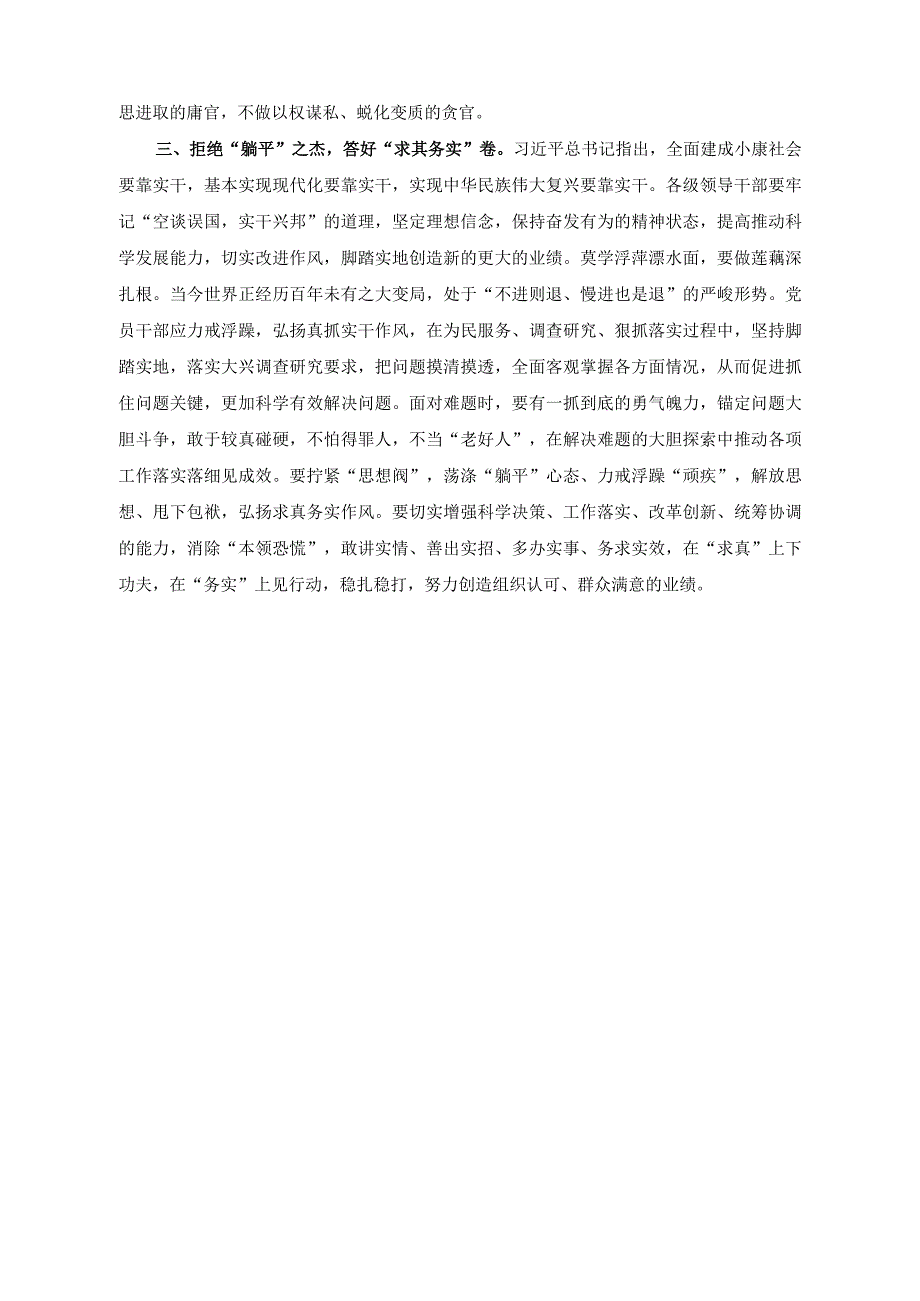 思进取的庸官，不做以权谋私、蜕化变质的贪官。

三、拒绝“躺平”之杰，答好“求其务实”卷。习近平总书记指出，全面建成小康社会要靠实干，基本实现现代化要靠实干，实现中华民族伟大复兴要靠实干。各级领导干部要牢记“空谈误国，实干兴邦”的道理，坚定理想信念，保持奋发有为的精神状态，提高推动科学发展能力，切实改进作风，脚踏实地创造新的更大的业绩。莫学浮萍漂水面，要做莲藕深扎根。当今世界正经历百年未有之大变局，处于“不进则退、慢进也是退”的严峻形势。党员干部应力戒浮躁，弘扬真抓实干作风，在为民服务、调查研究、狠抓落实过程中，坚持脚踏实地，落实大兴调查研究要求，把问题摸清摸透，全面客观掌握各方面情况，从而促进抓住问题关键，更加科学有效解决问题。面对难题时，要有一抓到底的勇气魄力，锚定问题大胆斗争，敢于较真碰硬，不怕得罪人，不当“老好人”，在解决难题的大胆探索中推动各项工作落实落细见成效。要拧紧“思想阀”，荡涤“躺平”心态、力戒浮躁“顽疾”，解放思想、甩下包袱，弘扬求真务实作风。要切实增强科学决策、工作落实、改革创新、统筹协调的能力，消除“本领恐慌”，敢讲实情、善出实招、多办实事、务求实效，在“求真”上下功夫，在“务实”上见行动，稳扎稳打，努力创造组织认可、群众满意的业绩。